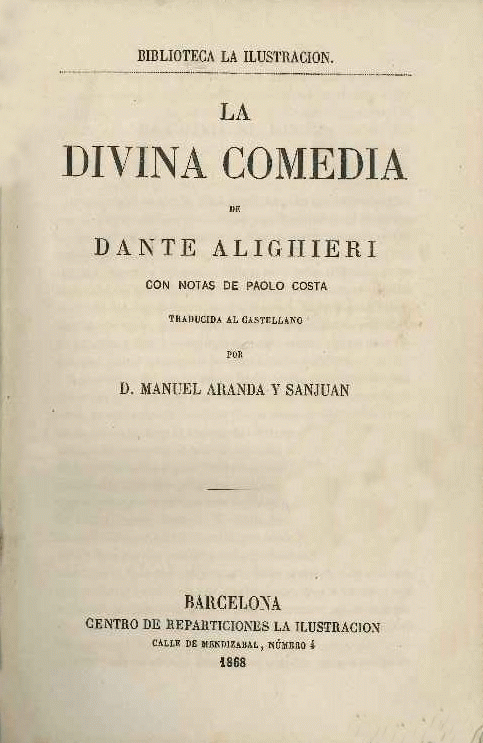 BIBLIOTECA LA ILUSTRACION.

LA
DIVINA COMEDIA
DE
DANTE ALIGHIERI
CON NOTAS DE PAOLO COSTA
TRADUCIDA AL CASTELLANO
POR
D. MANUEL ARANDA Y SANJUAN

BARCELONA
CENTRO DE REPARTICIONES LA ILUSTRACION
CALLE DE MENDIZABAL, NÚMERO 4
1868